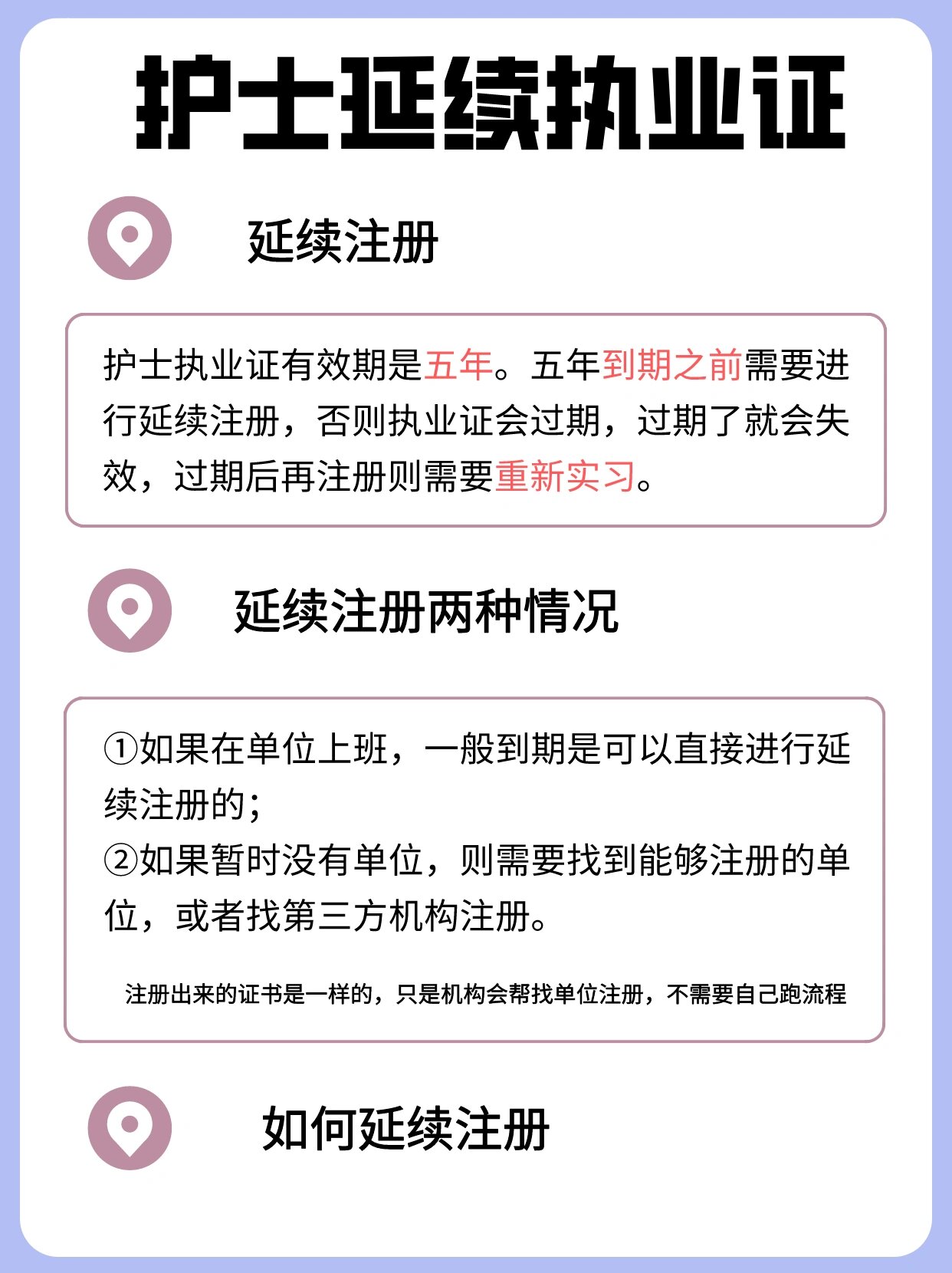 护士延续执业证

延续注册

护士执业证有效期是五年。五年到期之前需要进行延续注册，否则执业证会过期，过期了就会失效，过期后再注册则需要重新实习。

延续注册两种情况

①如果在单位上班，一般到期是可以直接进行延续注册的；
②如果暂时没有单位，则需要找到能够注册的单位，或者找第三方机构注册。

注册出来的证书是一样的，只是机构会帮找单位注册，不需要自己跑流程

如何延续注册